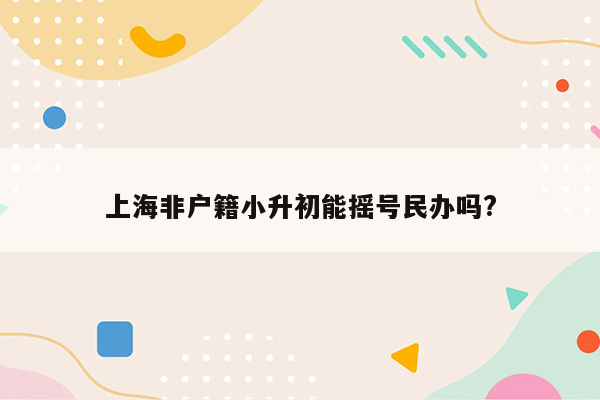 上海非户籍小升初能摇号民办吗?